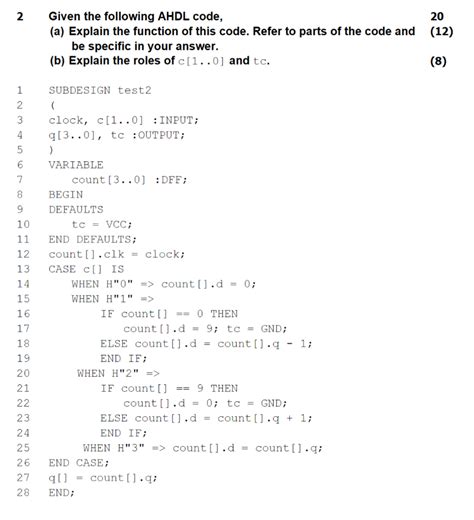 2 Given the following AHDL code, 20

(a) Explain the function of this code. Refer to parts of the code and be specific in your answer. (12)

(b) Explain the roles of c[1..0] and tc. (8)

1 SUBDESIGN test2
2 (
3 clock, c[1..0] :INPUT;
4 q[3..0], tc :OUTPUT;
5 )
6 VARIABLE
7 count[3..0] :DFF;
8 BEGIN
9 DEFAULTS
10 tc = VCC;
11 END DEFAULTS;
12 count[].clk = clock;
13 CASE c[] IS
14 WHEN H"0" => count[].d = 0;
15 WHEN H"1" =>
16 IF count[] == 0 THEN
17 count[].d = 9; tc = GND;
18 ELSE count[].d = count[].q - 1;
19 END IF;
20 WHEN H"2" =>
21 IF count[] == 9 THEN
22 count[].d = 0; tc = GND;
23 ELSE count[].d = count[].q + 1;
24 END IF;
25 WHEN H"3" => count[].d = count[].q;
26 END CASE;
27 q[] = count[].q;
28 END;